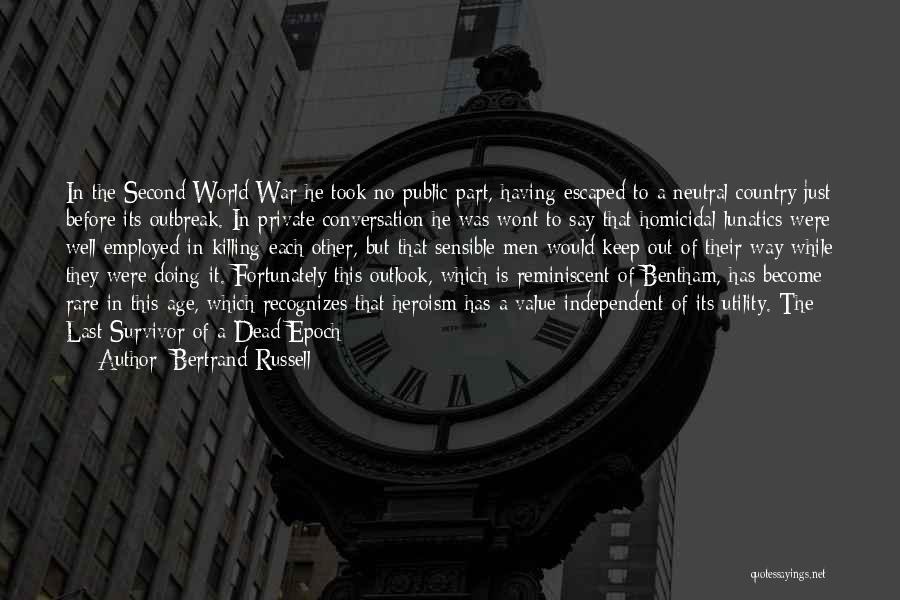 In the Second World War he took no public part, having escaped to a neutral country just before its outbreak. In private conversation he was wont to say that homicidal lunatics were well employed in killing each other, but that sensible men would keep out of their way while they were doing it. Fortunately this outlook, which is reminiscent of Bentham, has become rare in this age, which recognizes that heroism has a value independent of its utility. The Last Survivor of a Dead Epoch

Author: Bertrand Russell

quotessayings.net